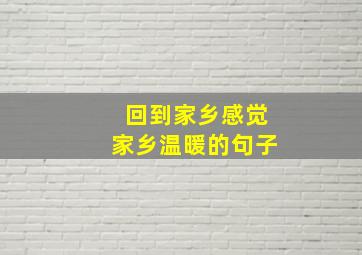 回到家乡感觉
家乡温暖的句子